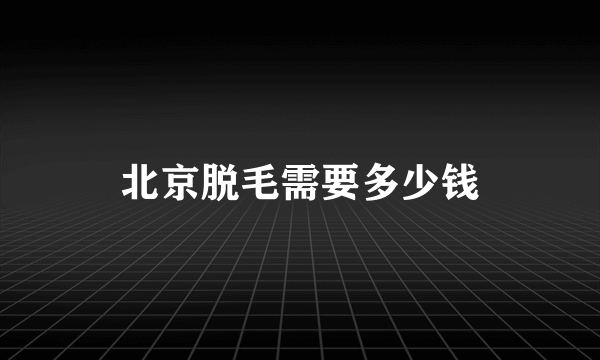 北京脱毛需要多少钱